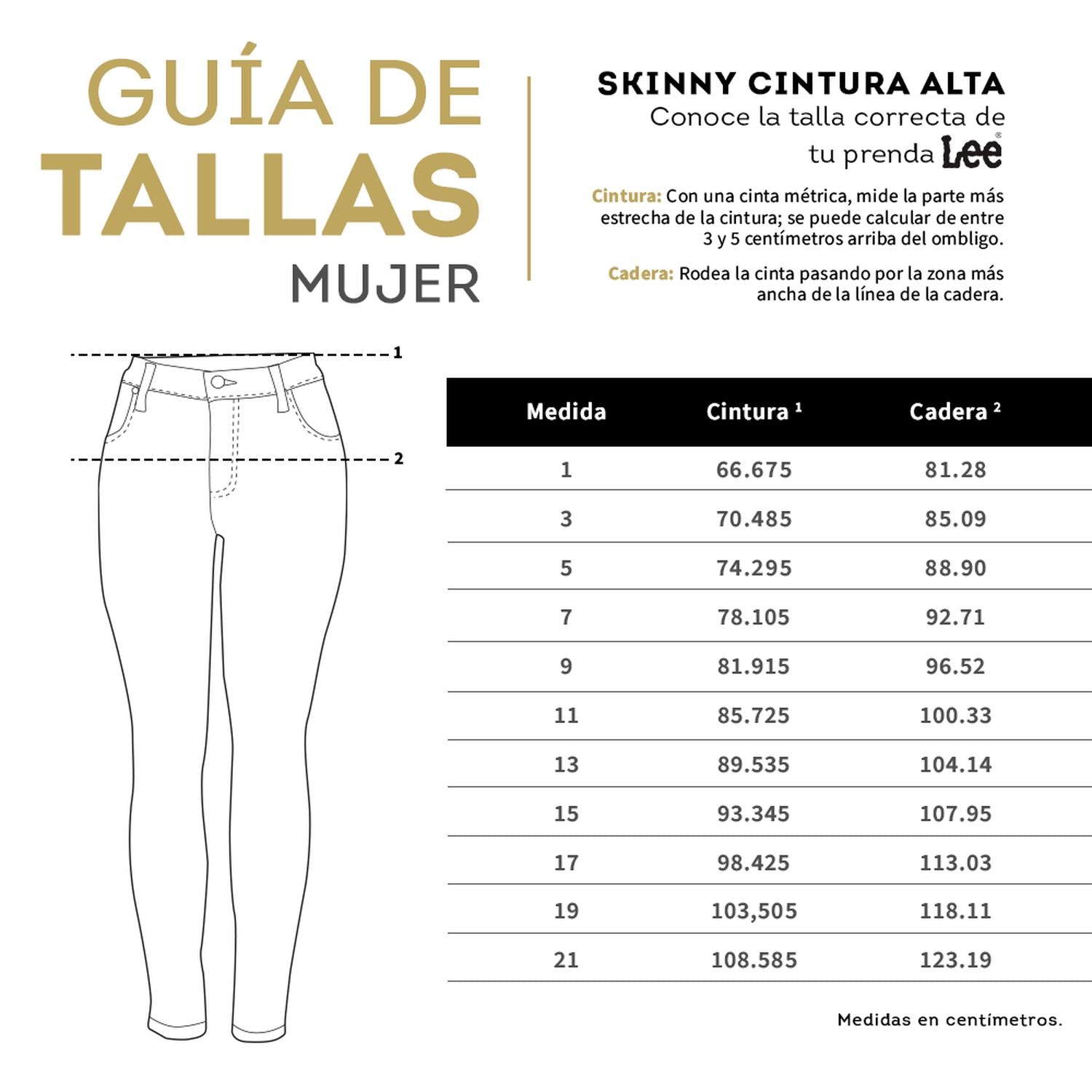 GUÍA DE
TALLAS
MUJER

SKINNY CINTURA ALTA
Conoce la talla correcta de tu prenda Lee®

Cintura: Con una cinta métrica, mide la parte más estrecha de la cintura; se puede calcular de entre 3 y 5 centímetros arriba del ombligo.

Cadera: Rodea la cinta pasando por la zona más ancha de la línea de la cadera.

1

2

| Medida | Cintura $^1$ | Cadera $^2$ |
|---|---|---|
| 1 | 66.675 | 81.28 |
| 3 | 70.485 | 85.09 |
| 5 | 74.295 | 88.90 |
| 7 | 78.105 | 92.71 |
| 9 | 81.915 | 96.52 |
| 11 | 85.725 | 100.33 |
| 13 | 89.535 | 104.14 |
| 15 | 93.345 | 107.95 |
| 17 | 98.425 | 113.03 |
| 19 | 103,505 | 118.11 |
| 21 | 108.585 | 123.19 |

Medidas en centímetros.